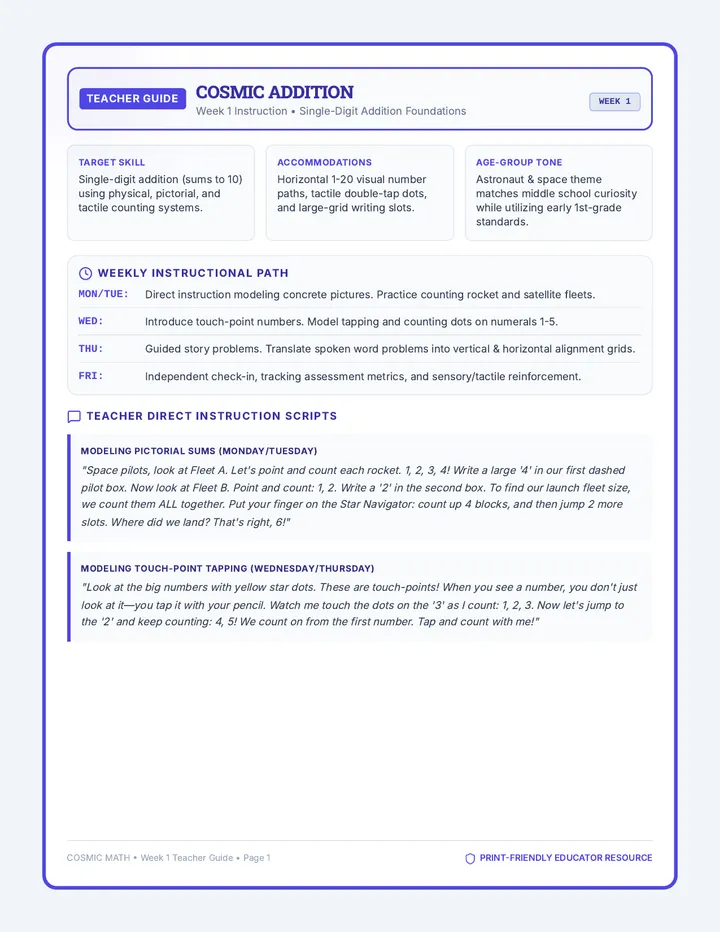 TEACHER GUIDE

COSMIC ADDITION

Week 1 Instruction • Single-Digit Addition Foundations

WEEK 1

TARGET SKILL

Single-digit addition (sums to 10) using physical, pictorial, and tactile counting systems.

ACCOMMODATIONS

Horizontal 1-20 visual number paths, tactile double-tap dots, and large-grid writing slots.

AGE-GROUP TONE

Astronaut & space theme matches middle school curiosity while utilizing early 1st-grade standards.

WEEKLY INSTRUCTIONAL PATH

MON/TUE: Direct instruction modeling concrete pictures. Practice counting rocket and satellite fleets.

WED: Introduce touch-point numbers. Model tapping and counting dots on numerals 1-5.

THU: Guided story problems. Translate spoken word problems into vertical & horizontal alignment grids.

FRI: Independent check-in, tracking assessment metrics, and sensory/tactile reinforcement.

TEACHER DIRECT INSTRUCTION SCRIPTS

MODELING PICTORIAL SUMS (MONDAY/TUESDAY)

"Space pilots, look at Fleet A. Let's point and count each rocket. 1, 2, 3, 4! Write a large '4' in our first dashed pilot box. Now look at Fleet B. Point and count: 1, 2. Write a '2' in the second box. To find our launch fleet size, we count them ALL together. Put your finger on the Star Navigator: count up 4 blocks, and then jump 2 more slots. Where did we land? That's right, 6!"

MODELING TOUCH-POINT TAPPING (WEDNESDAY/THURSDAY)

"Look at the big numbers with yellow star dots. These are touch-points! When you see a number, you don't just look at it—you tap it with your pencil. Watch me touch the dots on the '3' as I count: 1, 2, 3. Now let's jump to the '2' and keep counting: 4, 5! We count on from the first number. Tap and count with me!"

COSMIC MATH • Week 1 Teacher Guide • Page 1

PRINT-FRIENDLY EDUCATOR RESOURCE